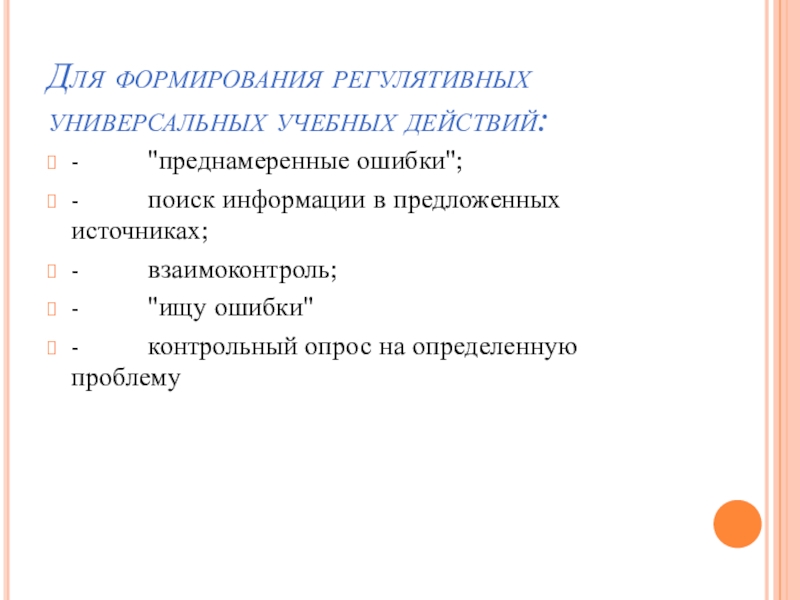 Для формирования регулятивных универсальных учебных действий:

- "преднамеренные ошибки";
- поиск информации в предложенных источниках;
- взаимоконтроль;
- "ищу ошибки"
- контрольный опрос на определенную проблему